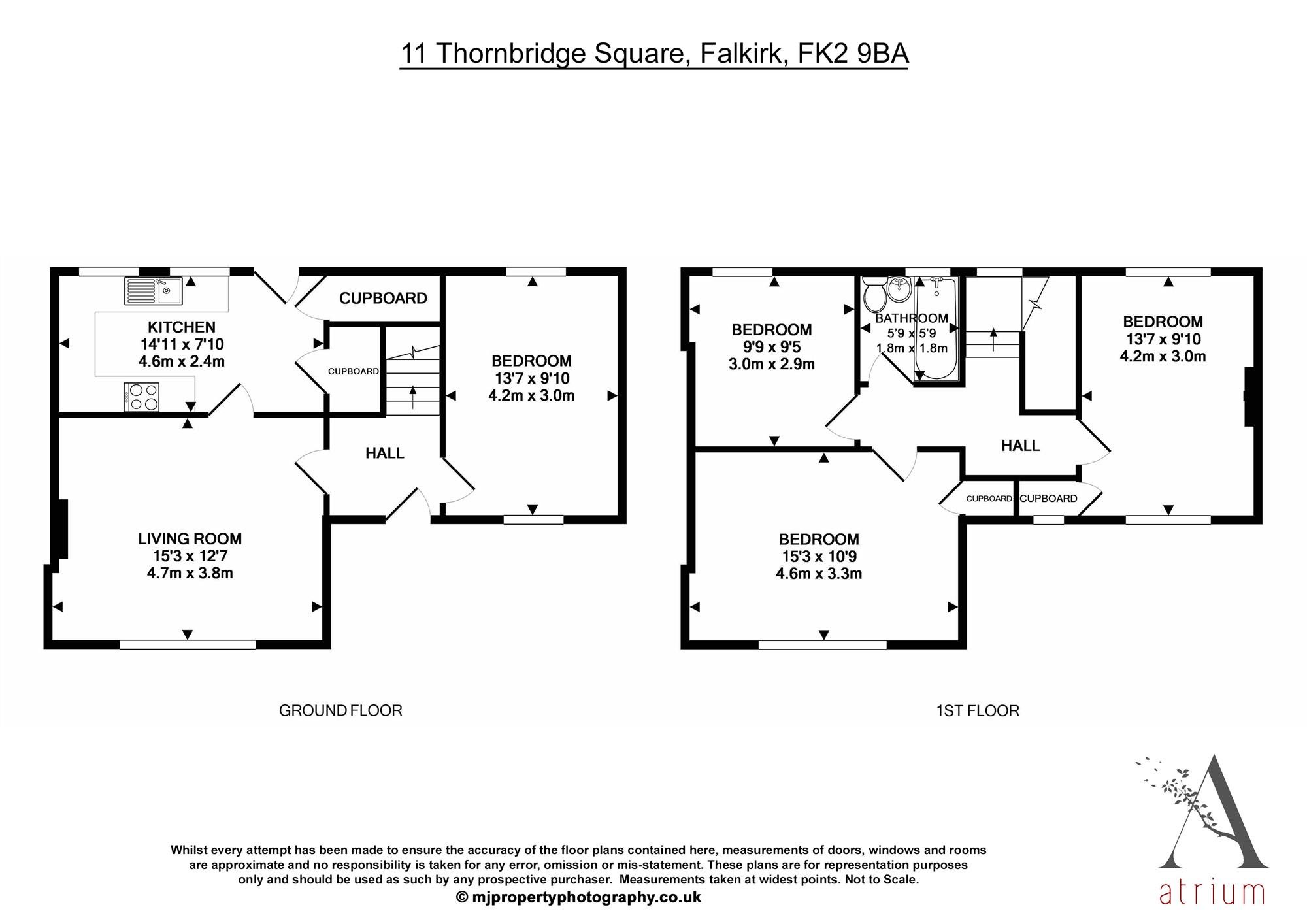 11 Thornbridge Square, Falkirk, FK2 9BA

KITCHEN
14'11 x 7'10
4.6m x 2.4m

CUPBOARD

CUPBOARD

BEDROOM
13'7 x 9'10
4.2m x 3.0m

HALL

LIVING ROOM
15'3 x 12'7
4.7m x 3.8m

GROUND FLOOR

BEDROOM
9'9 x 9'5
3.0m x 2.9m

BATHROOM
5'9 x 5'9
1.8m x 1.8m

BEDROOM
13'7 x 9'10
4.2m x 3.0m

HALL

CUPBOARD

CUPBOARD

BEDROOM
15'3 x 10'9
4.6m x 3.3m

1ST FLOOR

Whilst every attempt has been made to ensure the accuracy of the floor plans contained here, measurements of doors, windows and rooms are approximate and no responsibility is taken for any error, omission or mis-statement. These plans are for representation purposes only and should be used as such by any prospective purchaser. Measurements taken at widest points. Not to Scale.
© mjpropertyphotography.co.uk

A
atrium